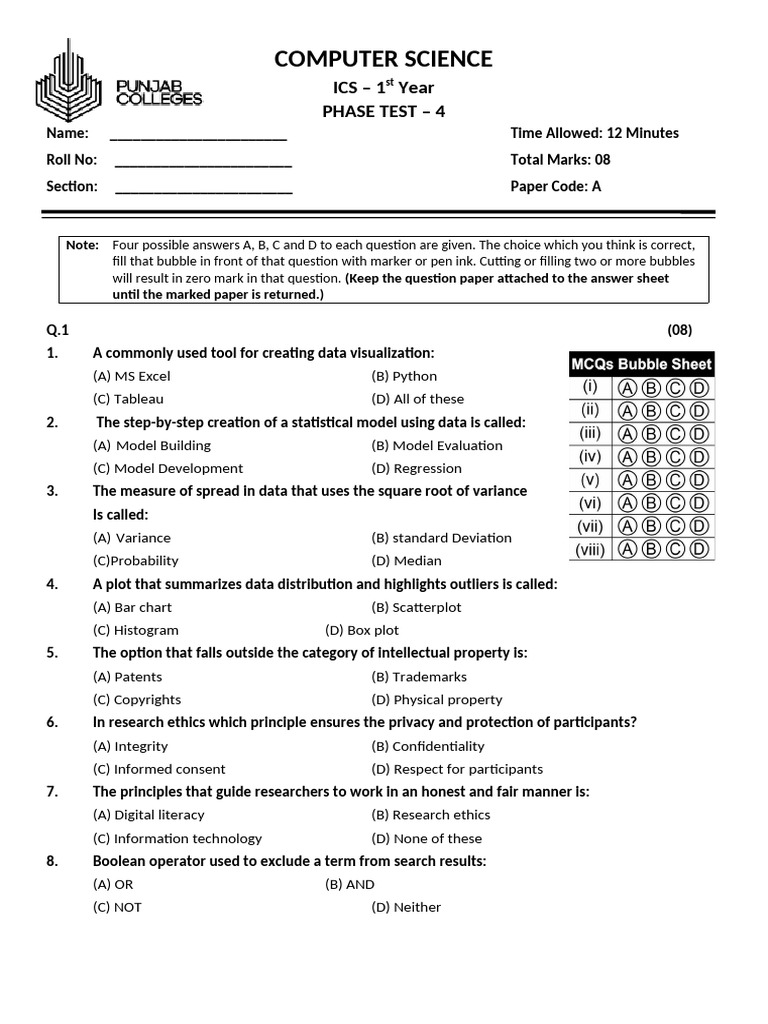 PUNJAB COLLEGES

COMPUTER SCIENCE
ICS – $1^{st}$ Year
PHASE TEST – 4

Name: ____
Roll No: ____
Section: ____

Time Allowed: 12 Minutes
Total Marks: 08
Paper Code: A

Note: Four possible answers A, B, C and D to each question are given. The choice which you think is correct, fill that bubble in front of that question with marker or pen ink. Cutting or filling two or more bubbles will result in zero mark in that question. (Keep the question paper attached to the answer sheet until the marked paper is returned.)

Q.1 (08)

1. A commonly used tool for creating data visualization:
(A) MS Excel (B) Python
(C) Tableau (D) All of these

2. The step-by-step creation of a statistical model using data is called:
(A) Model Building (B) Model Evaluation
(C) Model Development (D) Regression

3. The measure of spread in data that uses the square root of variance is called:
(A) Variance (B) standard Deviation
(C)Probability (D) Median

4. A plot that summarizes data distribution and highlights outliers is called:
(A) Bar chart (B) Scatterplot
(C) Histogram (D) Box plot

5. The option that falls outside the category of intellectual property is:
(A) Patents (B) Trademarks
(C) Copyrights (D) Physical property

6. In research ethics which principle ensures the privacy and protection of participants?
(A) Integrity (B) Confidentiality
(C) Informed consent (D) Respect for participants

7. The principles that guide researchers to work in an honest and fair manner is:
(A) Digital literacy (B) Research ethics
(C) Information technology (D) None of these

8. Boolean operator used to exclude a term from search results:
(A) OR (B) AND
(C) NOT (D) Neither

MCQs Bubble Sheet
(i) Ⓐ Ⓑ Ⓒ Ⓓ
(ii) Ⓐ Ⓑ Ⓒ Ⓓ
(iii) Ⓐ Ⓑ Ⓒ Ⓓ
(iv) Ⓐ Ⓑ Ⓒ Ⓓ
(v) Ⓐ Ⓑ Ⓒ Ⓓ
(vi) Ⓐ Ⓑ Ⓒ Ⓓ
(vii) Ⓐ Ⓑ Ⓒ Ⓓ
(viii) Ⓐ Ⓑ Ⓒ Ⓓ